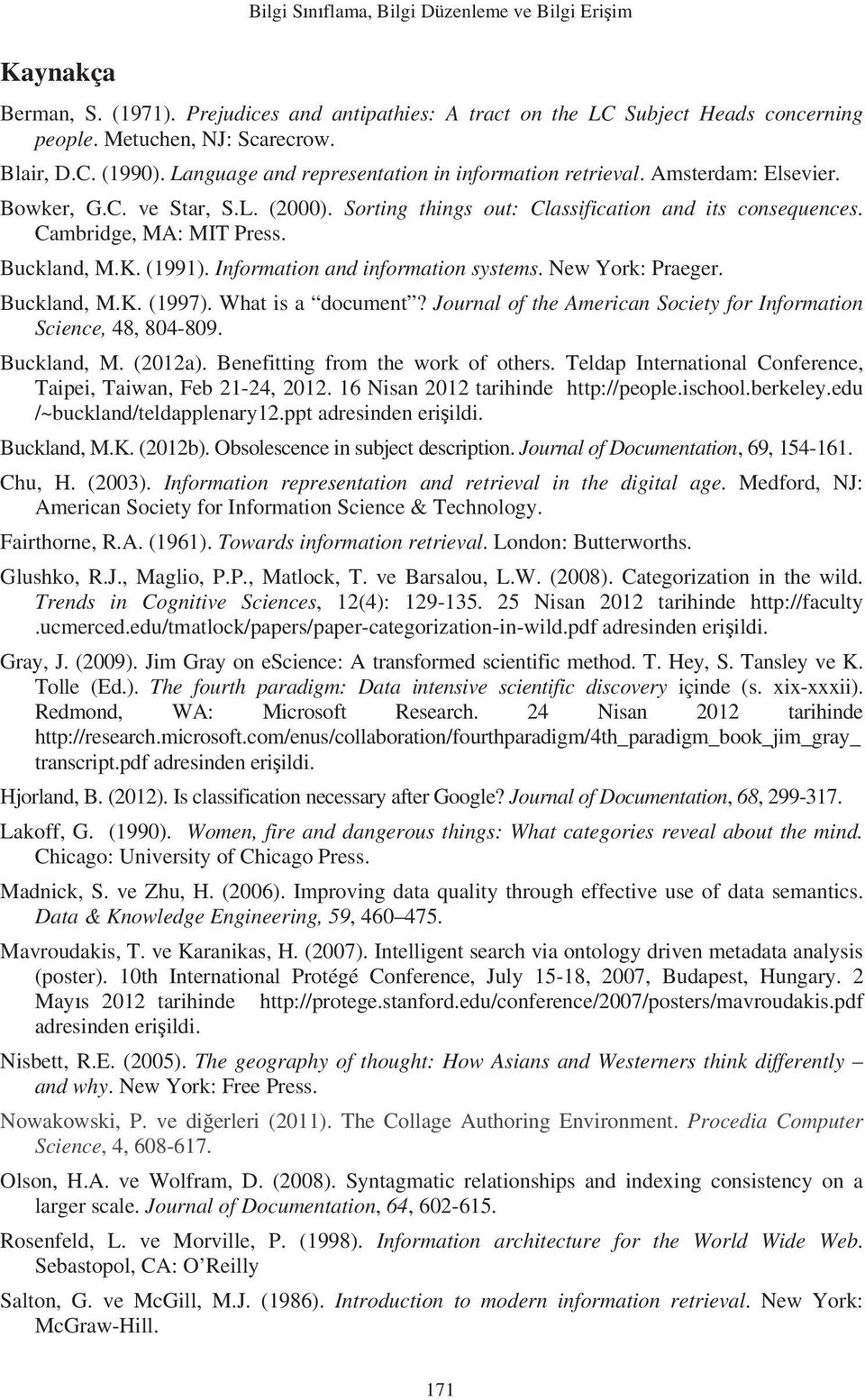 Bilgi Sınıflama, Bilgi Düzenleme ve Bilgi Erişim

Kaynakça

Berman, S. (1971). Prejudices and antipathies: A tract on the LC Subject Heads concerning people. Metuchen, NJ: Scarecrow.

Blair, D.C. (1990). Language and representation in information retrieval. Amsterdam: Elsevier.

Bowker, G.C. ve Star, S.L. (2000). Sorting things out: Classification and its consequences. Cambridge, MA: MIT Press.

Buckland, M.K. (1991). Information and information systems. New York: Praeger.

Buckland, M.K. (1997). What is a "document"? Journal of the American Society for Information Science, 48, 804-809.

Buckland, M. (2012a). Benefitting from the work of others. Teldap International Conference, Taipei, Taiwan, Feb 21-24, 2012. 16 Nisan 2012 tarihinde http://people.ischool.berkeley.edu /~buckland/teldapplenary12.ppt adresinden erişildi.

Buckland, M.K. (2012b). Obsolescence in subject description. Journal of Documentation, 69, 154-161.

Chu, H. (2003). Information representation and retrieval in the digital age. Medford, NJ: American Society for Information Science & Technology.

Fairthorne, R.A. (1961). Towards information retrieval. London: Butterworths.

Glushko, R.J., Maglio, P.P., Matlock, T. ve Barsalou, L.W. (2008). Categorization in the wild. Trends in Cognitive Sciences, 12(4): 129-135. 25 Nisan 2012 tarihinde http://faculty .ucmerced.edu/tmatlock/papers/paper-categorization-in-wild.pdf adresinden erişildi.

Gray, J. (2009). Jim Gray on escience: A transformed scientific method. T. Hey, S. Tansley ve K. Tolle (Ed.). The fourth paradigm: Data intensive scientific discovery içinde (s. xix-xxxii). Redmond, WA: Microsoft Research. 24 Nisan 2012 tarihinde http://research.microsoft.com/enus/collaboration/fourthparadigm/4th_paradigm_book_jim_gray_ transcript.pdf adresinden erişildi.

Hjorland, B. (2012). Is classification necessary after Google? Journal of Documentation, 68, 299-317.

Lakoff, G. (1990). Women, fire and dangerous things: What categories reveal about the mind. Chicago: University of Chicago Press.

Madnick, S. ve Zhu, H. (2006). Improving data quality through effective use of data semantics. Data & Knowledge Engineering, 59, 460–475.

Mavroudakis, T. ve Karanikas, H. (2007). Intelligent search via ontology driven metadata analysis (poster). 10th International Protégé Conference, July 15-18, 2007, Budapest, Hungary. 2 Mayıs 2012 tarihinde http://protege.stanford.edu/conference/2007/posters/mavroudakis.pdf adresinden erişildi.

Nisbett, R.E. (2005). The geography of thought: How Asians and Westerners think differently – and why. New York: Free Press.

Nowakowski, P. ve diğerleri (2011). The Collage Authoring Environment. Procedia Computer Science, 4, 608-617.

Olson, H.A. ve Wolfram, D. (2008). Syntagmatic relationships and indexing consistency on a larger scale. Journal of Documentation, 64, 602-615.

Rosenfeld, L. ve Morville, P. (1998). Information architecture for the World Wide Web. Sebastopol, CA: O'Reilly

Salton, G. ve McGill, M.J. (1986). Introduction to modern information retrieval. New York: McGraw-Hill.

171